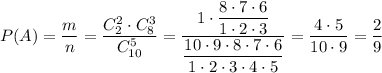 $P(A) = \frac{m}{n} = \frac{C_2^2 \cdot C_8^3}{C_{10}^5} = \frac{1 \cdot \frac{8 \cdot 7 \cdot 6}{1 \cdot 2 \cdot 3}}{\frac{10 \cdot 9 \cdot 8 \cdot 7 \cdot 6}{1 \cdot 2 \cdot 3 \cdot 4 \cdot 5}} = \frac{4 \cdot 5}{10 \cdot 9} = \frac{2}{9}$